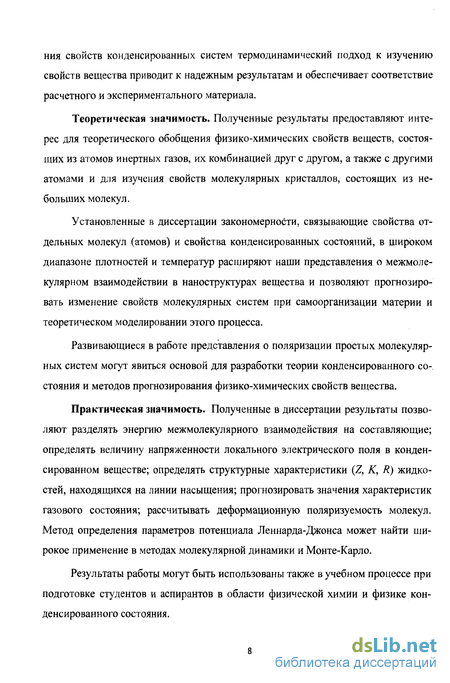 ния свойств конденсированных систем термодинамический подход к изучению свойств вещества приводит к надежным результатам и обеспечивает соответствие расчетного и экспериментального материала.

**Теоретическая значимость.** Полученные результаты предоставляют интерес для теоретического обобщения физико-химических свойств веществ, состоящих из атомов инертных газов, их комбинацией друг с другом, а также с другими атомами и для изучения свойств молекулярных кристаллов, состоящих из небольших молекул.

Установленные в диссертации закономерности, связывающие свойства отдельных молекул (атомов) и свойства конденсированных состояний, в широком диапазоне плотностей и температур расширяют наши представления о межмолекулярном взаимодействии в наноструктурах вещества и позволяют прогнозировать изменение свойств молекулярных систем при самоорганизации материи и теоретическом моделировании этого процесса.

Развивающиеся в работе представления о поляризации простых молекулярных систем могут явиться основой для разработки теории конденсированного состояния и методов прогнозирования физико-химических свойств вещества.

**Практическая значимость.** Полученные в диссертации результаты позволяют разделять энергию межмолекулярного взаимодействия на составляющие; определять величину напряженности локального электрического поля в конденсированном веществе; определять структурные характеристики ($Z$, $K$, $R$) жидкостей, находящихся на линии насыщения; прогнозировать значения характеристик газового состояния; рассчитывать деформационную поляризуемость молекул. Метод определения параметров потенциала Леннарда-Джонса может найти широкое применение в методах молекулярной динамики и Монте-Карло.

Результаты работы могут быть использованы также в учебном процессе при подготовке студентов и аспирантов в области физической химии и физике конденсированного состояния.

8

dsLib.net
библиотека диссертаций